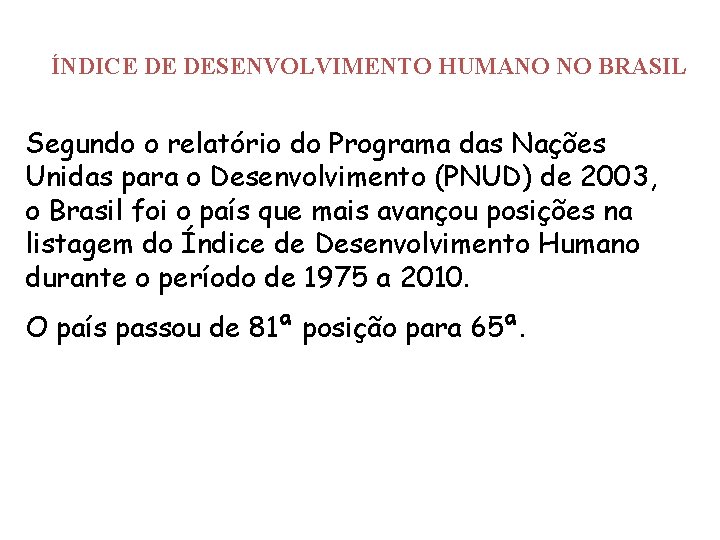 ÍNDICE DE DESENVOLVIMENTO HUMANO NO BRASIL

Segundo o relatório do Programa das Nações Unidas para o Desenvolvimento (PNUD) de 2003, o Brasil foi o país que mais avançou posições na listagem do Índice de Desenvolvimento Humano durante o período de 1975 a 2010.

O país passou de 81ª posição para 65ª.